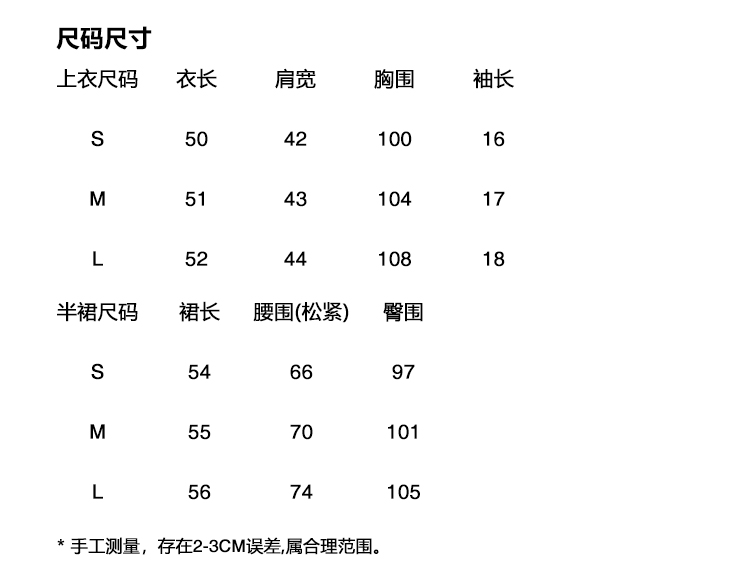 尺码尺寸

| 上衣尺码 | 衣长 | 肩宽 | 胸围 | 袖长 |
|---|---|---|---|---|
| S | 50 | 42 | 100 | 16 |
| M | 51 | 43 | 104 | 17 |
| L | 52 | 44 | 108 | 18 |

| 半裙尺码 | 裙长 | 腰围(松紧) | 臀围 |
|---|---|---|---|
| S | 54 | 66 | 97 |
| M | 55 | 70 | 101 |
| L | 56 | 74 | 105 |

* 手工测量，存在2-3CM误差,属合理范围。